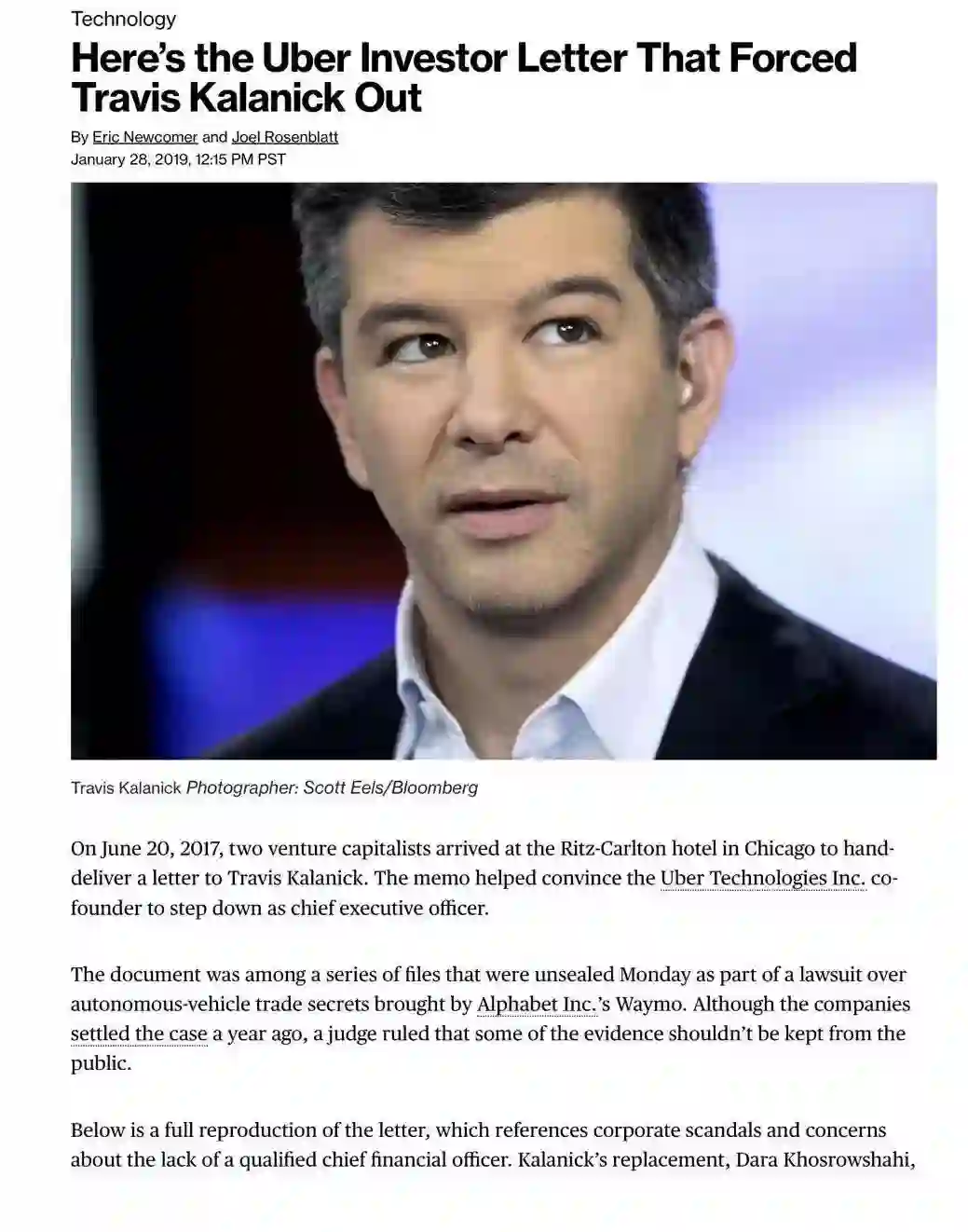 Technology

Here's the Uber Investor Letter That Forced Travis Kalanick Out

By Eric Newcomer and Joel Rosenblatt
January 28, 2019, 12:15 PM PST

Travis Kalanick Photographer: Scott Eels/Bloomberg

On June 20, 2017, two venture capitalists arrived at the Ritz-Carlton hotel in Chicago to hand-deliver a letter to Travis Kalanick. The memo helped convince the Uber Technologies Inc. co-founder to step down as chief executive officer.

The document was among a series of files that were unsealed Monday as part of a lawsuit over autonomous-vehicle trade secrets brought by Alphabet Inc.'s Waymo. Although the companies settled the case a year ago, a judge ruled that some of the evidence shouldn't be kept from the public.

Below is a full reproduction of the letter, which references corporate scandals and concerns about the lack of a qualified chief financial officer. Kalanick's replacement, Dara Khosrowshahi,